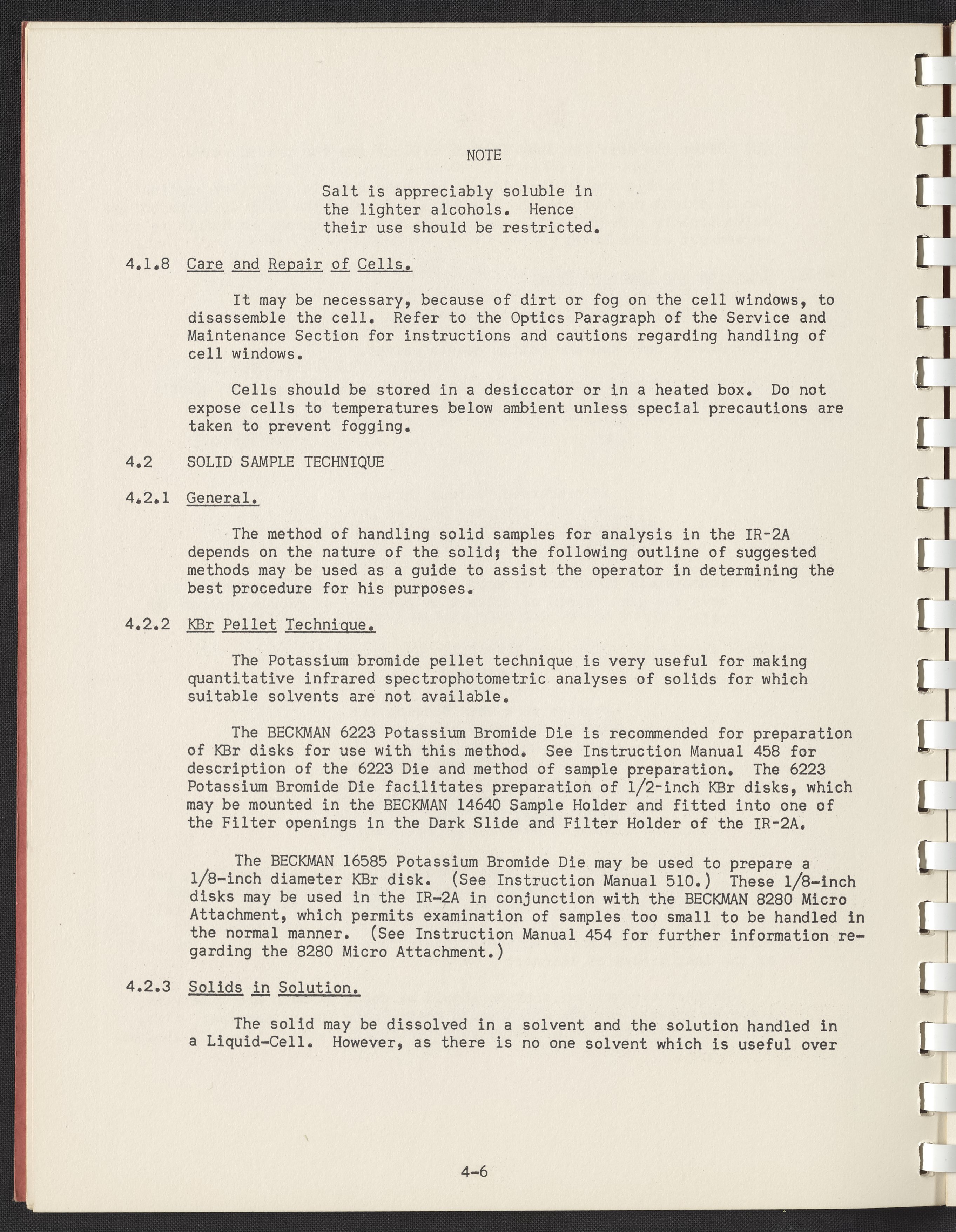 NOTE

Salt is appreciably soluble in the lighter alcohols. Hence their use should be restricted.

4.1.8 Care and Repair of Cells.

It may be necessary, because of dirt or fog on the cell windows, to disassemble the cell. Refer to the Optics Paragraph of the Service and Maintenance Section for instructions and cautions regarding handling of cell windows.

Cells should be stored in a desiccator or in a heated box. Do not expose cells to temperatures below ambient unless special precautions are taken to prevent fogging.

4.2 SOLID SAMPLE TECHNIQUE

4.2.1 General.

The method of handling solid samples for analysis in the IR-2A depends on the nature of the solid; the following outline of suggested methods may be used as a guide to assist the operator in determining the best procedure for his purposes.

4.2.2 KBr Pellet Technique.

The Potassium bromide pellet technique is very useful for making quantitative infrared spectrophotometric analyses of solids for which suitable solvents are not available.

The BECKMAN 6223 Potassium Bromide Die is recommended for preparation of KBr disks for use with this method. See Instruction Manual 458 for description of the 6223 Die and method of sample preparation. The 6223 Potassium Bromide Die facilitates preparation of 1/2-inch KBr disks, which may be mounted in the BECKMAN 14640 Sample Holder and fitted into one of the Filter openings in the Dark Slide and Filter Holder of the IR-2A.

The BECKMAN 16585 Potassium Bromide Die may be used to prepare a 1/8-inch diameter KBr disk. (See Instruction Manual 510.) These 1/8-inch disks may be used in the IR-2A in conjunction with the BECKMAN 8280 Micro Attachment, which permits examination of samples too small to be handled in the normal manner. (See Instruction Manual 454 for further information regarding the 8280 Micro Attachment.)

4.2.3 Solids in Solution.

The solid may be dissolved in a solvent and the solution handled in a Liquid-Cell. However, as there is no one solvent which is useful over

4-6